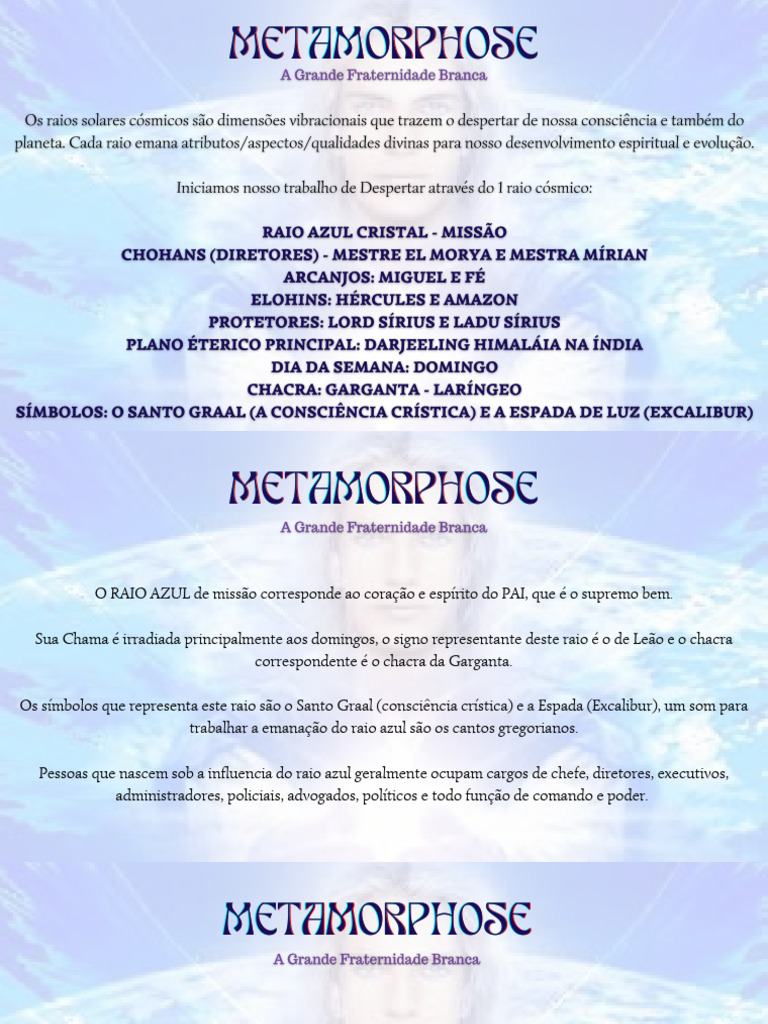 METAMORPHOSE
A Grande Fraternidade Branca

Os raios solares cósmicos são dimensões vibracionais que trazem o despertar de nossa consciência e também do planeta. Cada raio emana atributos/aspectos/qualidades divinas para nosso desenvolvimento espiritual e evolução.

Iniciamos nosso trabalho de Despertar através do 1 raio cósmico:

RAIO AZUL CRISTAL - MISSÃO
CHOHANS (DIRETORES) - MESTRE EL MORYA E MESTRA MÍRIAN
ARCANJOS: MIGUEL E FÉ
ELOHINS: HÉRCULES E AMAZON
PROTETORES: LORD SÍRIUS E LADU SÍRIUS
PLANO ÉTERICO PRINCIPAL: DARJEELING HIMALÁIA NA ÍNDIA
DIA DA SEMANA: DOMINGO
CHACRA: GARGANTA - LARÍNGEO
SÍMBOLOS: O SANTO GRAAL (A CONSCIÊNCIA CRÍSTICA) E A ESPADA DE LUZ (EXCALIBUR)

METAMORPHOSE
A Grande Fraternidade Branca

O RAIO AZUL de missão corresponde ao coração e espírito do PAI, que é o supremo bem.

Sua Chama é irradiada principalmente aos domingos, o signo representante deste raio é o de Leão e o chacra correspondente é o chacra da Garganta.

Os símbolos que representa este raio são o Santo Graal (consciência crística) e a Espada (Excalibur), um som para trabalhar a emanação do raio azul são os cantos gregorianos.

Pessoas que nascem sob a influencia do raio azul geralmente ocupam cargos de chefe, diretores, executivos, administradores, policiais, advogados, políticos e todo função de comando e poder.

METAMORPHOSE
A Grande Fraternidade Branca